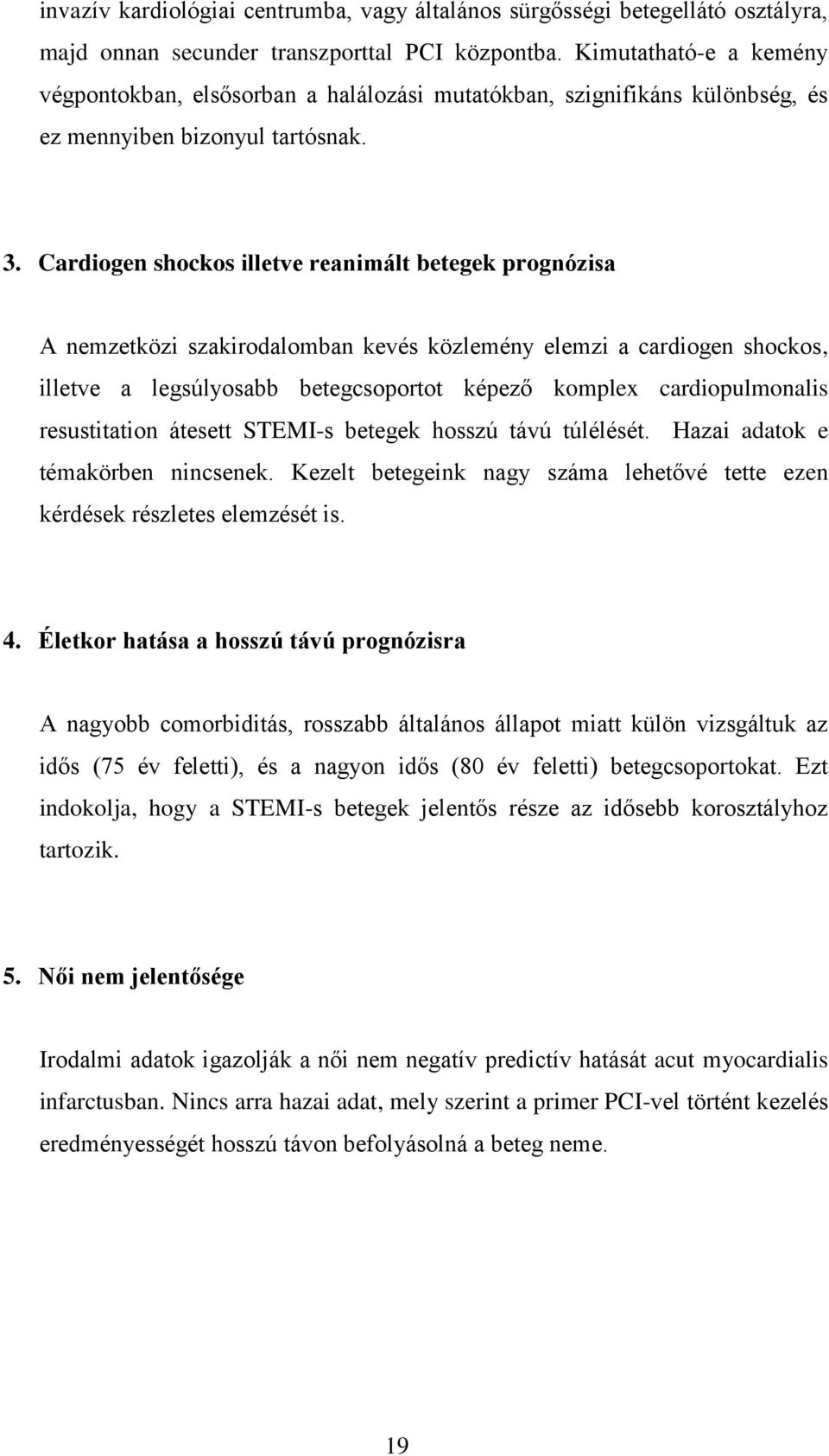 invazív kardiológiai centrumba, vagy általános sürgősségi betegellátó osztályra, majd onnan secunder transzporttal PCI központba. Kimutatható-e a kemény végpontokban, elsősorban a halálozási mutatókban, szignifikáns különbség, és ez mennyiben bizonyul tartósnak.

3. Cardiogen shockos illetve reanimált betegek prognózisa

A nemzetközi szakirodalomban kevés közlemény elemzi a cardiogen shockos, illetve a legsúlyosabb betegcsoportot képező komplex cardiopulmonalis resustitation átesett STEMI-s betegek hosszú távú túlélését. Hazai adatok e témakörben nincsenek. Kezelt betegeink nagy száma lehetővé tette ezen kérdések részletes elemzését is.

4. Életkor hatása a hosszú távú prognózisra

A nagyobb comorbiditás, rosszabb általános állapot miatt külön vizsgáltuk az idős (75 év feletti), és a nagyon idős (80 év feletti) betegcsoportokat. Ezt indokolja, hogy a STEMI-s betegek jelentős része az idősebb korosztályhoz tartozik.

5. Női nem jelentősége

Irodalmi adatok igazolják a női nem negatív predictív hatását acut myocardialis infarctusban. Nincs arra hazai adat, mely szerint a primer PCI-vel történt kezelés eredményességét hosszú távon befolyásolná a beteg neme.

19